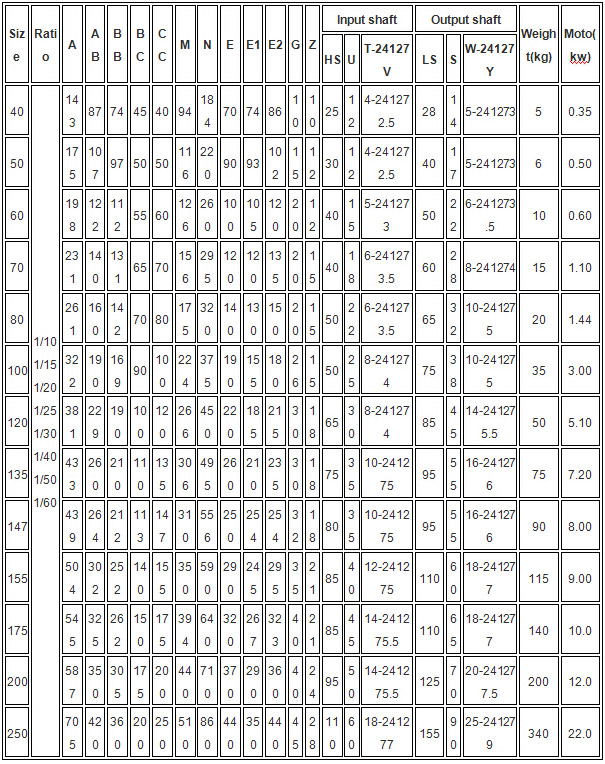 | Size | Ratio | A | AB | BB | BC | CC | M | N | E | E1 | E2 | G | Z | Input shaft |  |  | Output shaft |  |  | Weight(kg) | Moto(kw) |
|---|---|---|---|---|---|---|---|---|---|---|---|---|---|---|---|---|---|---|---|---|---|
|  |  |  |  |  |  |  |  |  |  |  |  |  |  | HS | U | T-24127V | LS | S | W-24127Y |  |  |
| 40 | 1/10 1/15 1/20 1/25 1/30 1/40 1/50 1/60 | 143 | 87 | 74 | 45 | 40 | 94 | 184 | 70 | 74 | 86 | 10 | 10 | 25 | 12 | 4-241272.5 | 28 | 14 | 5-241273 | 5 | 0.35 |
| 50 |  | 175 | 107 | 97 | 50 | 50 | 116 | 220 | 90 | 93 | 102 | 15 | 12 | 30 | 12 | 4-241272.5 | 40 | 17 | 5-241273 | 6 | 0.50 |
| 60 |  | 198 | 122 | 112 | 55 | 60 | 126 | 260 | 100 | 105 | 120 | 20 | 12 | 40 | 15 | 5-241273 | 50 | 22 | 6-241273.5 | 10 | 0.60 |
| 70 |  | 231 | 140 | 131 | 65 | 70 | 156 | 295 | 120 | 120 | 135 | 20 | 15 | 40 | 18 | 6-241273.5 | 60 | 28 | 8-241274 | 15 | 1.10 |
| 80 |  | 261 | 160 | 142 | 70 | 80 | 175 | 320 | 140 | 130 | 150 | 20 | 15 | 50 | 22 | 6-241273.5 | 65 | 32 | 10-241275 | 20 | 1.44 |
| 100 |  | 322 | 190 | 169 | 90 | 100 | 224 | 375 | 190 | 155 | 180 | 26 | 15 | 50 | 25 | 8-241274 | 75 | 38 | 10-241275 | 35 | 3.00 |
| 120 |  | 381 | 229 | 190 | 100 | 120 | 266 | 450 | 220 | 185 | 215 | 30 | 18 | 65 | 30 | 8-241274 | 85 | 45 | 14-241275.5 | 50 | 5.10 |
| 135 |  | 433 | 260 | 210 | 110 | 135 | 306 | 495 | 260 | 210 | 235 | 30 | 18 | 75 | 35 | 10-241275 | 95 | 55 | 16-241276 | 75 | 7.20 |
| 147 |  | 439 | 264 | 212 | 113 | 147 | 310 | 556 | 250 | 254 | 254 | 32 | 18 | 80 | 35 | 10-241275 | 95 | 55 | 16-241276 | 90 | 8.00 |
| 155 |  | 504 | 302 | 252 | 140 | 155 | 350 | 590 | 290 | 245 | 295 | 35 | 21 | 85 | 40 | 12-241275 | 110 | 60 | 18-241277 | 115 | 9.00 |
| 175 |  | 545 | 325 | 262 | 150 | 175 | 394 | 640 | 320 | 267 | 323 | 40 | 21 | 85 | 45 | 14-241275.5 | 110 | 65 | 18-241277 | 140 | 10.0 |
| 200 |  | 587 | 350 | 305 | 175 | 200 | 440 | 710 | 370 | 290 | 360 | 40 | 24 | 95 | 50 | 14-241275.5 | 125 | 70 | 20-241277.5 | 200 | 12.0 |
| 250 |  | 705 | 420 | 360 | 200 | 250 | 510 | 860 | 440 | 350 | 440 | 45 | 28 | 110 | 60 | 18-241277 | 155 | 90 | 25-241279 | 340 | 22.0 |